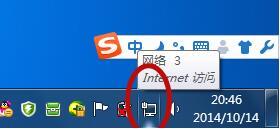 S 中

网络 3
Internet 访问

20:46
2014/10/14